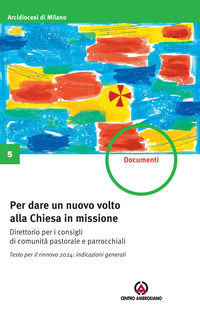 Arcidiocesi di Milano

5

Documenti

Per dare un nuovo volto alla Chiesa in missione

Direttorio per i consigli di comunità pastorale e parrocchiali

Testo per il rinnovo 2024: indicazioni generali

CENTRO AMBROSIANO